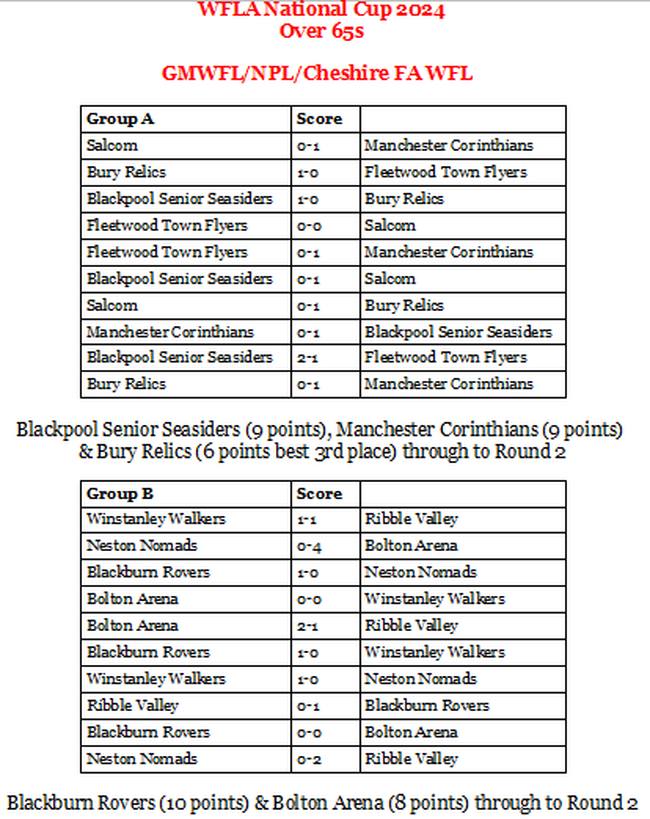 WFLA National Cup 2024
Over 65s

GMWFL/NPL/Cheshire FA WFL

| Group A | Score | |
|---|---|---|
| Salcom | 0-1 | Manchester Corinthians |
| Bury Relics | 1-0 | Fleetwood Town Flyers |
| Blackpool Senior Seasiders | 1-0 | Bury Relics |
| Fleetwood Town Flyers | 0-0 | Salcom |
| Fleetwood Town Flyers | 0-1 | Manchester Corinthians |
| Blackpool Senior Seasiders | 0-1 | Salcom |
| Salcom | 0-1 | Bury Relics |
| Manchester Corinthians | 0-1 | Blackpool Senior Seasiders |
| Blackpool Senior Seasiders | 2-1 | Fleetwood Town Flyers |
| Bury Relics | 0-1 | Manchester Corinthians |

Blackpool Senior Seasiders (9 points), Manchester Corinthians (9 points) & Bury Relics (6 points best 3rd place) through to Round 2

| Group B | Score | |
|---|---|---|
| Winstanley Walkers | 1-1 | Ribble Valley |
| Neston Nomads | 0-4 | Bolton Arena |
| Blackburn Rovers | 1-0 | Neston Nomads |
| Bolton Arena | 0-0 | Winstanley Walkers |
| Bolton Arena | 2-1 | Ribble Valley |
| Blackburn Rovers | 1-0 | Winstanley Walkers |
| Winstanley Walkers | 1-0 | Neston Nomads |
| Ribble Valley | 0-1 | Blackburn Rovers |
| Blackburn Rovers | 0-0 | Bolton Arena |
| Neston Nomads | 0-2 | Ribble Valley |

Blackburn Rovers (10 points) & Bolton Arena (8 points) through to Round 2